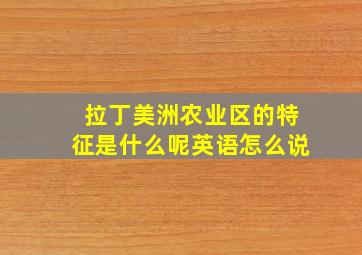 拉丁美洲农业区的特征是什么呢英语怎么说